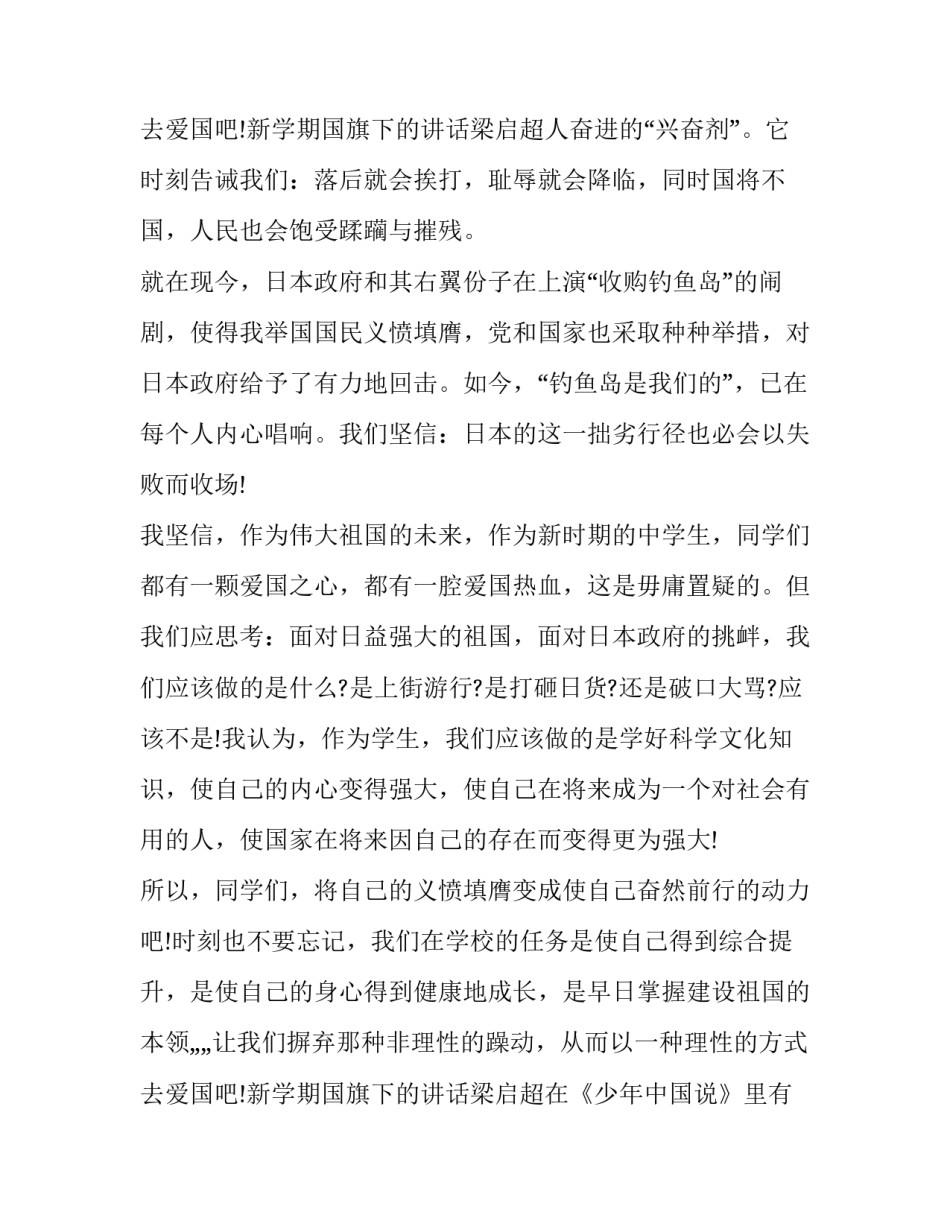 去爱国吧!新学期国旗下的讲话梁启超人奋进的“兴奋剂”。它时刻告诫我们：落后就会挨打，耻辱就会降临，同时国将不国，人民也会饱受蹂躏与摧残。

就在现今，日本政府和其右翼份子在上演“收购钓鱼岛”的闹剧，使得我举国国民义愤填膺，党和国家也采取种种举措，对日本政府给予了有力地回击。如今，“钓鱼岛是我们的”，已在每个人内心唱响。我们坚信：日本的这一拙劣行径也必会以失败而收场!

我坚信，作为伟大祖国的未来，作为新时期的中学生，同学们都有一颗爱国之心，都有一腔爱国热血，这是毋庸置疑的。但我们应思考：面对日益强大的祖国，面对日本政府的挑衅，我们应该做的是什么?是上街游行?是打砸日货?还是破口大骂?应该不是!我认为，作为学生，我们应该做的是学好科学文化知识，使自己的内心变得强大，使自己在将来成为一个对社会有用的人，使国家在将来因自己的存在而变得更为强大!

所以，同学们，将自己的义愤填膺变成使自己奋然前行的动力吧!时刻也不要忘记，我们在学校的任务是使自己得到综合提升，是使自己的身心得到健康地成长，是早日掌握建设祖国的本领„„让我们摒弃那种非理性的躁动，从而以一种理性的方式去爱国吧!新学期国旗下的讲话梁启超在《少年中国说》里有